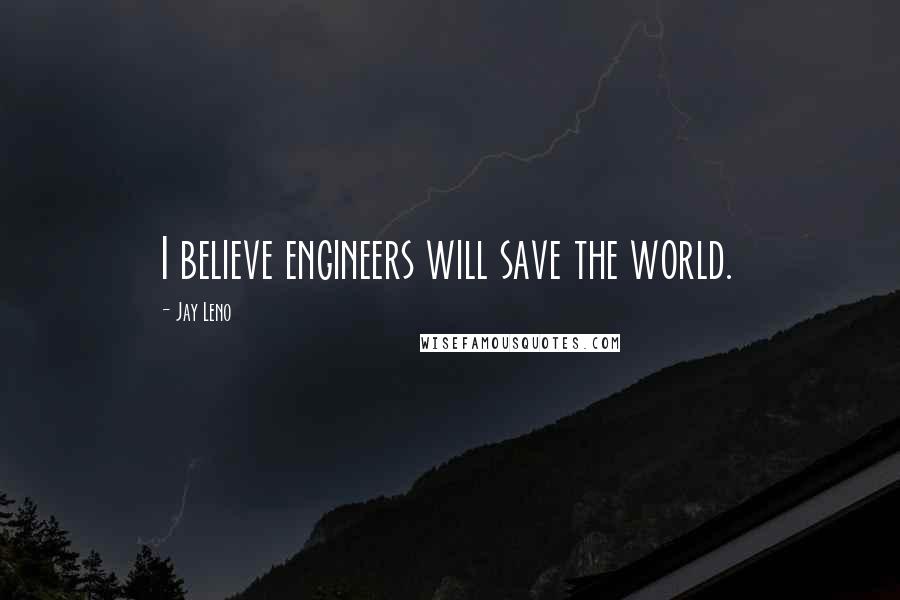 I believe engineers will save the world.

- Jay Leno

WISEFAMOUSQUOTES.COM